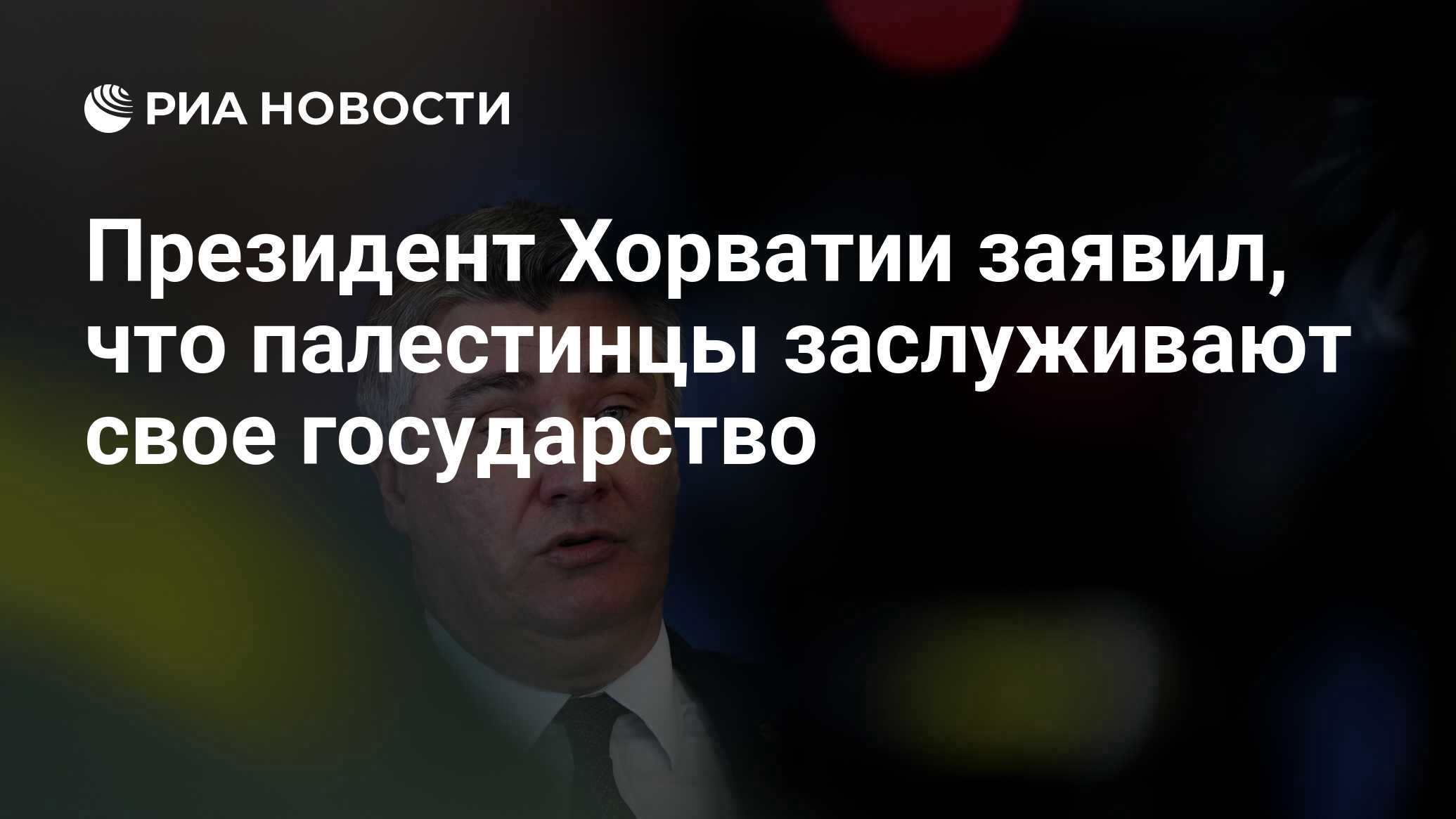 РИА НОВОСТИ

Президент Хорватии заявил, что палестинцы заслуживают свое государство